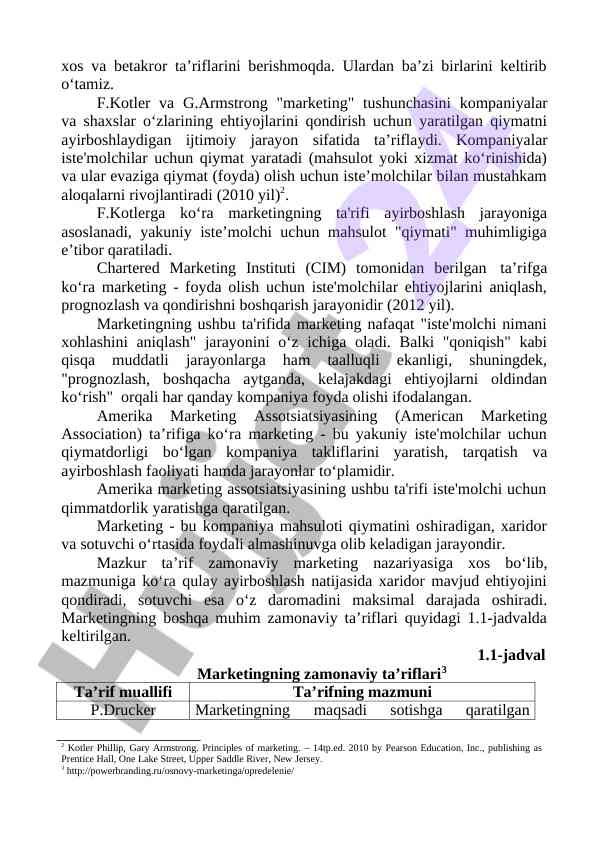 xos va betakror ta’riflarini berishmoqda. Ulardan ba’zi birlarini keltirib o‘tamiz.

F.Kotler va G.Armstrong "marketing" tushunchasini kompaniyalar va shaxslar o‘zlarining ehtiyojlarini qondirish uchun yaratilgan qiymatni ayirboshlaydigan ijtimoiy jarayon sifatida ta’riflaydi. Kompaniyalar iste'molchilar uchun qiymat yaratadi (mahsulot yoki xizmat ko‘rinishida) va ular evaziga qiymat (foyda) olish uchun iste’molchilar bilan mustahkam aloqalarni rivojlantiradi (2010 yil)$^2$.

F.Kotlerga ko‘ra marketingning ta'rifi ayirboshlash jarayoniga asoslanadi, yakuniy iste’molchi uchun mahsulot "qiymati" muhimligiga e’tibor qaratiladi.

Chartered Marketing Instituti (CIM) tomonidan berilgan ta’rifga ko‘ra marketing - foyda olish uchun iste'molchilar ehtiyojlarini aniqlash, prognozlash va qondirishni boshqarish jarayonidir (2012 yil).

Marketingning ushbu ta'rifida marketing nafaqat "iste'molchi nimani xohlashini aniqlash" jarayonini o‘z ichiga oladi. Balki "qoniqish" kabi qisqa muddatli jarayonlarga ham taalluqli ekanligi, shuningdek, "prognozlash, boshqacha aytganda, kelajakdagi ehtiyojlarni oldindan ko‘rish" orqali har qanday kompaniya foyda olishi ifodalangan.

Amerika Marketing Assotsiatsiyasining (American Marketing Association) ta’rifiga ko‘ra marketing - bu yakuniy iste'molchilar uchun qiymatdorligi bo‘lgan kompaniya takliflarini yaratish, tarqatish va ayirboshlash faoliyati hamda jarayonlar to‘plamidir.

Amerika marketing assotsiatsiyasining ushbu ta'rifi iste'molchi uchun qimmatdorlik yaratishga qaratilgan.

Marketing - bu kompaniya mahsuloti qiymatini oshiradigan, xaridor va sotuvchi o‘rtasida foydali almashinuvga olib keladigan jarayondir.

Mazkur ta’rif zamonaviy marketing nazariyasiga xos bo‘lib, mazmuniga ko‘ra qulay ayirboshlash natijasida xaridor mavjud ehtiyojini qondiradi, sotuvchi esa o‘z daromadini maksimal darajada oshiradi. Marketingning boshqa muhim zamonaviy ta’riflari quyidagi 1.1-jadvalda keltirilgan.

1.1-jadval

Marketingning zamonaviy ta’riflari$^3$

| Ta’rif muallifi | Ta’rifning mazmuni |
|---|---|
| P.Drucker | Marketingning maqsadi sotishga qaratilgan |

$^2$ Kotler Phillip, Gary Armstrong. Principles of marketing. – 14tp.ed. 2010 by Pearson Education, Inc., publishing as Prentice Hall, One Lake Street, Upper Saddle River, New Jersey.
$^3$ http://powerbranding.ru/osnovy-marketinga/opredelenie/